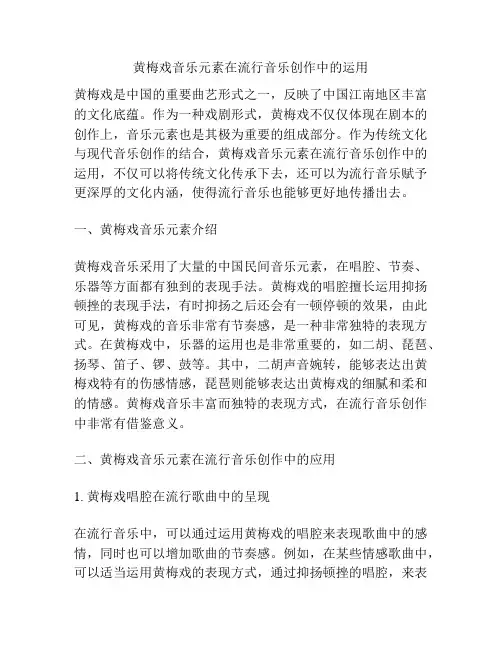 黄梅戏音乐元素在流行音乐创作中的运用

黄梅戏是中国的重要曲艺形式之一，反映了中国江南地区丰富的文化底蕴。作为一种戏剧形式，黄梅戏不仅仅体现在剧本的创作上，音乐元素也是其极为重要的组成部分。作为传统文化与现代音乐创作的结合，黄梅戏音乐元素在流行音乐创作中的运用，不仅可以将传统文化传承下去，还可以为流行音乐赋予更深厚的文化内涵，使得流行音乐也能够更好地传播出去。

一、黄梅戏音乐元素介绍

黄梅戏音乐采用了大量的中国民间音乐元素，在唱腔、节奏、乐器等方面都有独到的表现手法。黄梅戏的唱腔擅长运用抑扬顿挫的表现手法，有时抑扬之后还会有一顿停顿的效果，由此可见，黄梅戏的音乐非常有节奏感，是一种非常独特的表现方式。在黄梅戏中，乐器的运用也是非常重要的，如二胡、琵琶、扬琴、笛子、锣、鼓等。其中，二胡声音婉转，能够表达出黄梅戏特有的伤感情感，琵琶则能够表达出黄梅戏的细腻和柔和的情感。黄梅戏音乐丰富而独特的表现方式，在流行音乐创作中非常有借鉴意义。

二、黄梅戏音乐元素在流行音乐创作中的应用

1. 黄梅戏唱腔在流行歌曲中的呈现

在流行音乐中，可以通过运用黄梅戏的唱腔来表现歌曲中的感情，同时也可以增加歌曲的节奏感。例如，在某些情感歌曲中，可以适当运用黄梅戏的表现方式，通过抑扬顿挫的唱腔，来表